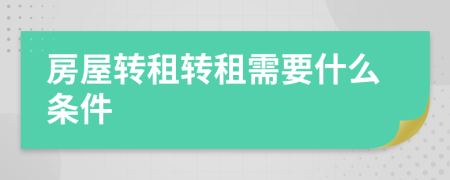 房屋转租转租需要什么条件